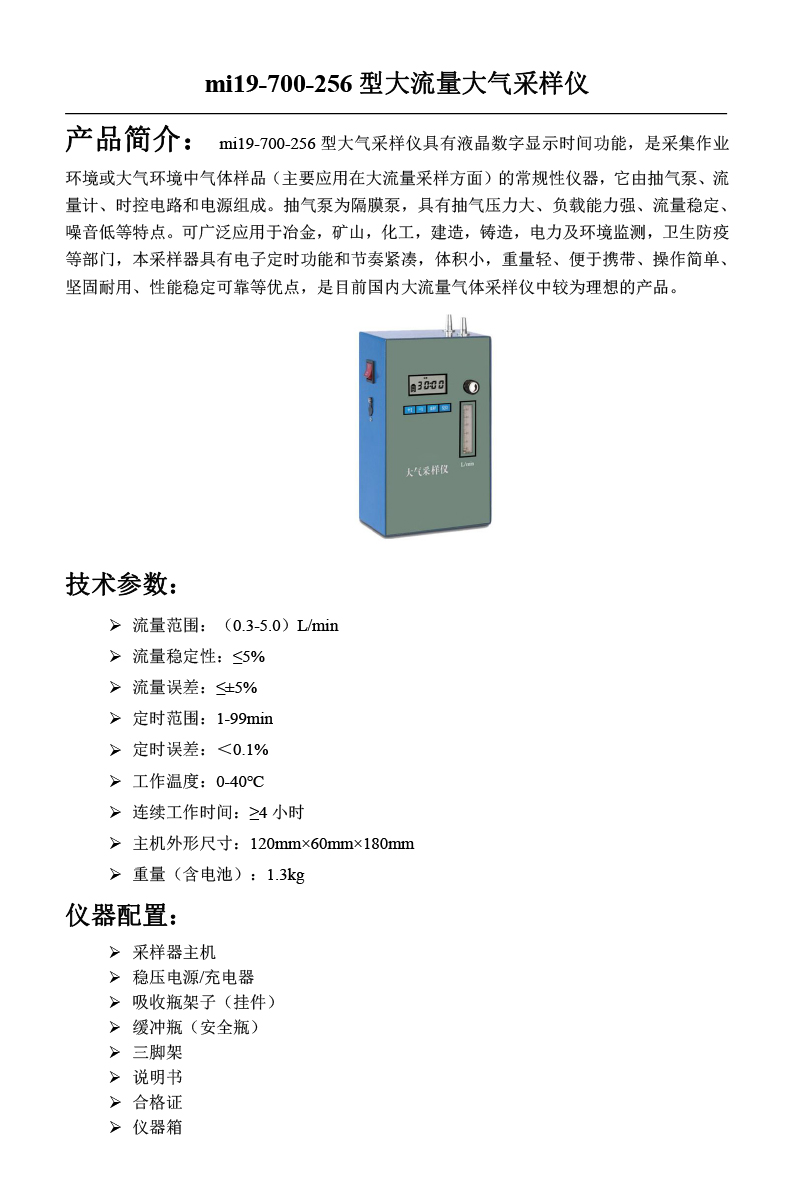 mi19-700-256 型大流量大气采样仪

产品简介： mi19-700-256 型大气采样仪具有液晶数字显示时间功能，是采集作业环境或大气环境中气体样品（主要应用在大流量采样方面）的常规性仪器，它由抽气泵、流量计、时控电路和电源组成。抽气泵为隔膜泵，具有抽气压力大、负载能力强、流量稳定、噪音低等特点。可广泛应用于冶金，矿山，化工，建造，铸造，电力及环境监测，卫生防疫等部门，本采样器具有电子定时功能和节奏紧凑，体积小，重量轻、便于携带、操作简单、坚固耐用、性能稳定可靠等优点，是目前国内大流量气体采样仪中较为理想的产品。

3000

大气采样仪

L/min

技术参数：

➢ 流量范围：（0.3-5.0）L/min
➢ 流量稳定性：≤5%
➢ 流量误差：≤±5%
➢ 定时范围：1-99min
➢ 定时误差：＜0.1%
➢ 工作温度：0-40℃
➢ 连续工作时间：≥4 小时
➢ 主机外形尺寸：120mm×60mm×180mm
➢ 重量（含电池）：1.3kg

仪器配置：

➢ 采样器主机
➢ 稳压电源/充电器
➢ 吸收瓶架子（挂件）
➢ 缓冲瓶（安全瓶）
➢ 三脚架
➢ 说明书
➢ 合格证
➢ 仪器箱